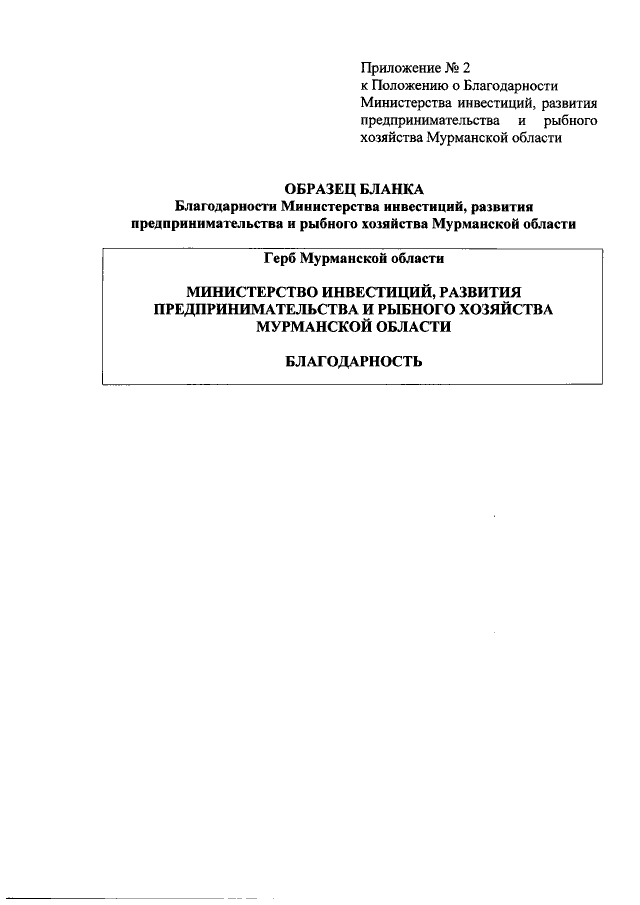 Приложение № 2
к Положению о Благодарности Министерства инвестиций, развития предпринимательства и рыбного хозяйства Мурманской области

ОБРАЗЕЦ БЛАНКА
Благодарности Министерства инвестиций, развития предпринимательства и рыбного хозяйства Мурманской области

Герб Мурманской области

МИНИСТЕРСТВО ИНВЕСТИЦИЙ, РАЗВИТИЯ ПРЕДПРИНИМАТЕЛЬСТВА И РЫБНОГО ХОЗЯЙСТВА МУРМАНСКОЙ ОБЛАСТИ

БЛАГОДАРНОСТЬ